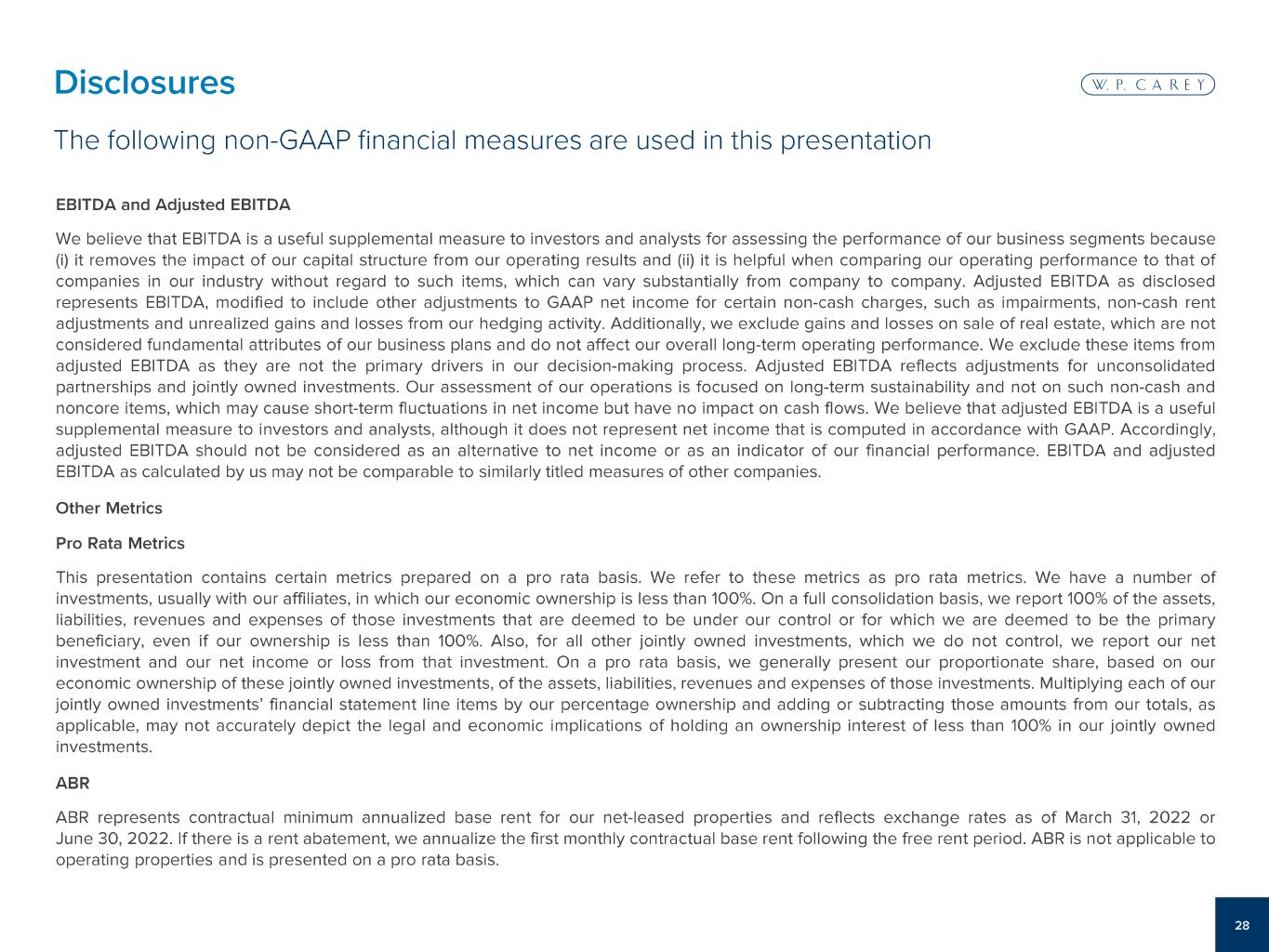 Disclosures

W. P. CAREY

The following non-GAAP financial measures are used in this presentation

EBITDA and Adjusted EBITDA

We believe that EBITDA is a useful supplemental measure to investors and analysts for assessing the performance of our business segments because (i) it removes the impact of our capital structure from our operating results and (ii) it is helpful when comparing our operating performance to that of companies in our industry without regard to such items, which can vary substantially from company to company. Adjusted EBITDA as disclosed represents EBITDA, modified to include other adjustments to GAAP net income for certain non-cash charges, such as impairments, non-cash rent adjustments and unrealized gains and losses from our hedging activity. Additionally, we exclude gains and losses on sale of real estate, which are not considered fundamental attributes of our business plans and do not affect our overall long-term operating performance. We exclude these items from adjusted EBITDA as they are not the primary drivers in our decision-making process. Adjusted EBITDA reflects adjustments for unconsolidated partnerships and jointly owned investments. Our assessment of our operations is focused on long-term sustainability and not on such non-cash and noncore items, which may cause short-term fluctuations in net income but have no impact on cash flows. We believe that adjusted EBITDA is a useful supplemental measure to investors and analysts, although it does not represent net income that is computed in accordance with GAAP. Accordingly, adjusted EBITDA should not be considered as an alternative to net income or as an indicator of our financial performance. EBITDA and adjusted EBITDA as calculated by us may not be comparable to similarly titled measures of other companies.

Other Metrics

Pro Rata Metrics

This presentation contains certain metrics prepared on a pro rata basis. We refer to these metrics as pro rata metrics. We have a number of investments, usually with our affiliates, in which our economic ownership is less than 100%. On a full consolidation basis, we report 100% of the assets, liabilities, revenues and expenses of those investments that are deemed to be under our control or for which we are deemed to be the primary beneficiary, even if our ownership is less than 100%. Also, for all other jointly owned investments, which we do not control, we report our net investment and our net income or loss from that investment. On a pro rata basis, we generally present our proportionate share, based on our economic ownership of these jointly owned investments, of the assets, liabilities, revenues and expenses of those investments. Multiplying each of our jointly owned investments' financial statement line items by our percentage ownership and adding or subtracting those amounts from our totals, as applicable, may not accurately depict the legal and economic implications of holding an ownership interest of less than 100% in our jointly owned investments.

ABR

ABR represents contractual minimum annualized base rent for our net-leased properties and reflects exchange rates as of March 31, 2022 or June 30, 2022. If there is a rent abatement, we annualize the first monthly contractual base rent following the free rent period. ABR is not applicable to operating properties and is presented on a pro rata basis.

28